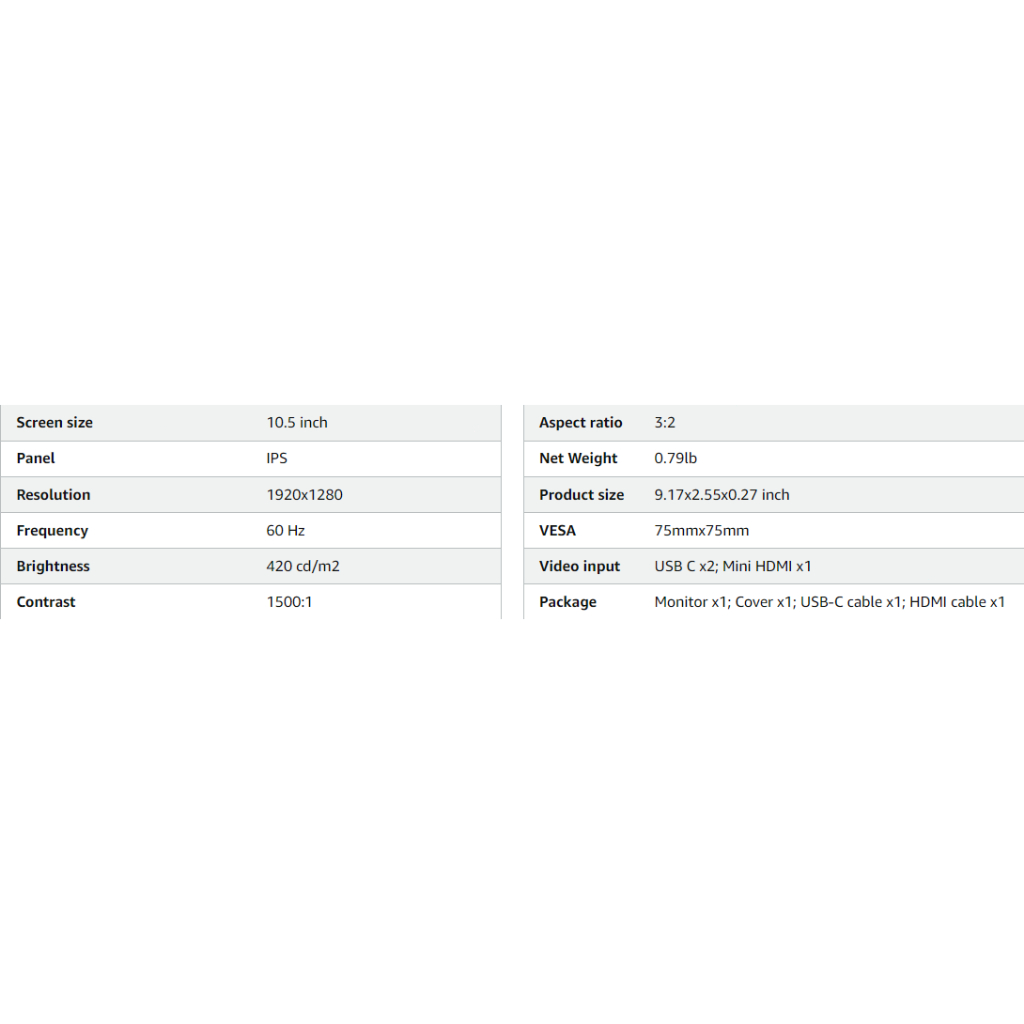 | Screen size | 10.5 inch |
|---|---|
| Panel | IPS |
| Resolution | 1920x1280 |
| Frequency | 60 Hz |
| Brightness | 420 cd/m2 |
| Contrast | 1500:1 |

| Aspect ratio | 3:2 |
|---|---|
| Net Weight | 0.79lb |
| Product size | 9.17x2.55x0.27 inch |
| VESA | 75mmx75mm |
| Video input | USB C x2; Mini HDMI x1 |
| Package | Monitor x1; Cover x1; USB-C cable x1; HDMI cable x1 |